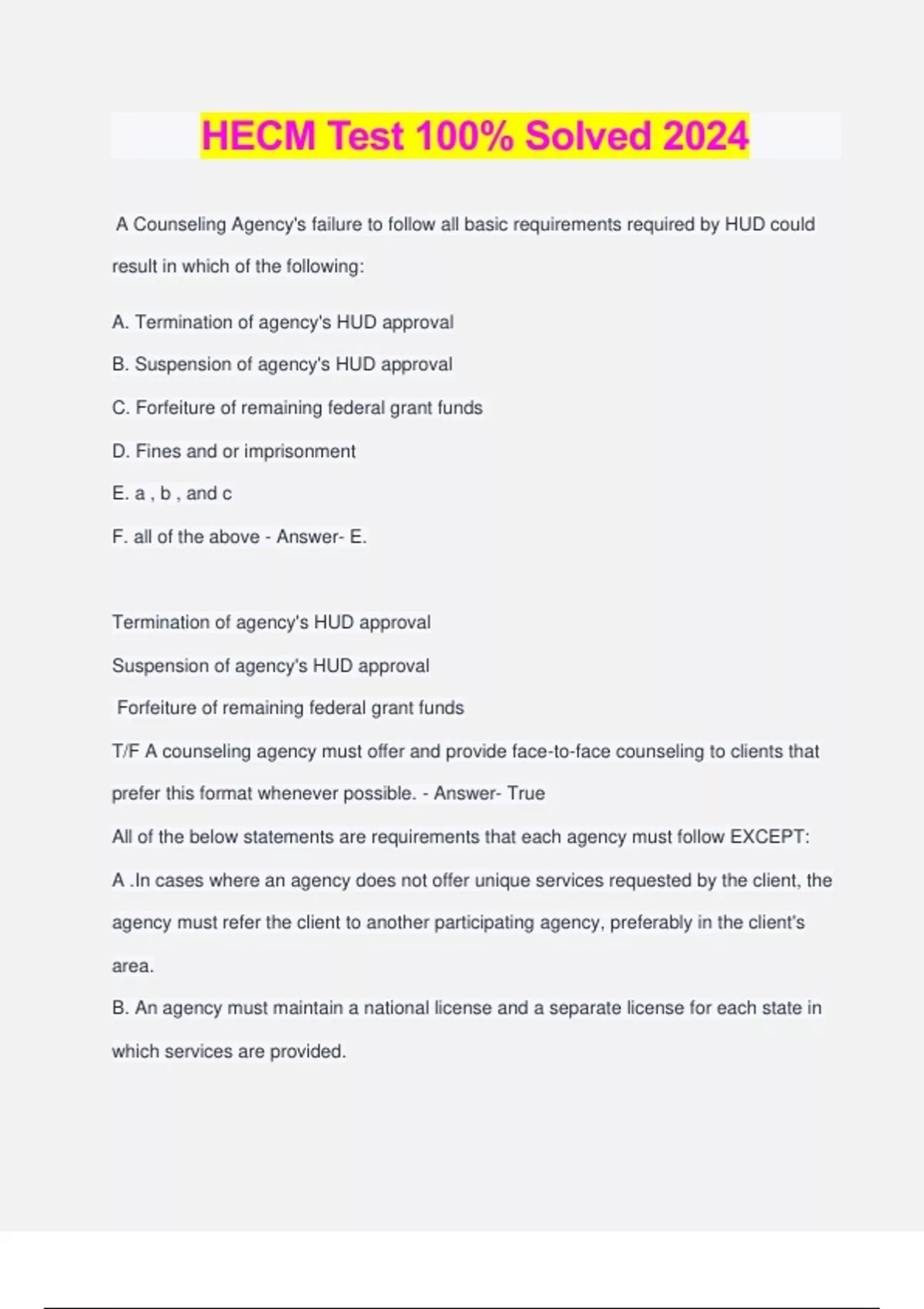 HECM Test 100% Solved 2024

A Counseling Agency's failure to follow all basic requirements required by HUD could result in which of the following:

A. Termination of agency's HUD approval

B. Suspension of agency's HUD approval

C. Forfeiture of remaining federal grant funds

D. Fines and or imprisonment

E. a , b , and c

F. all of the above - Answer- E.

Termination of agency's HUD approval

Suspension of agency's HUD approval

Forfeiture of remaining federal grant funds

T/F A counseling agency must offer and provide face-to-face counseling to clients that prefer this format whenever possible. - Answer- True

All of the below statements are requirements that each agency must follow EXCEPT:

A .In cases where an agency does not offer unique services requested by the client, the agency must refer the client to another participating agency, preferably in the client's area.

B. An agency must maintain a national license and a separate license for each state in which services are provided.